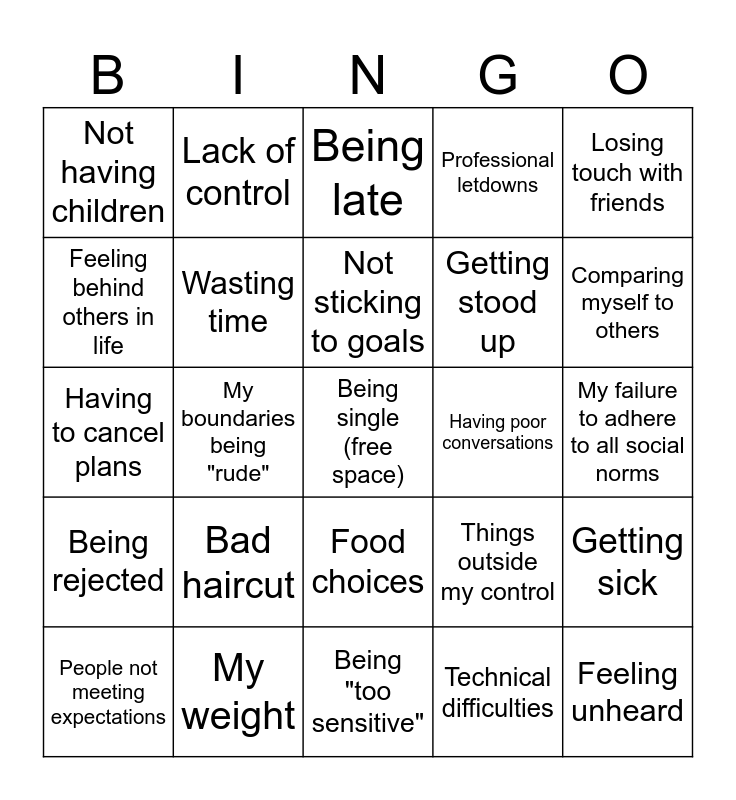 | B | I | N | G | O |
|---|---|---|---|---|
| Not having children | Lack of control | Being late | Professional letdowns | Losing touch with friends |
| Feeling behind others in life | Wasting time | Not sticking to goals | Getting stood up | Comparing myself to others |
| Having to cancel plans | My boundaries being "rude" | Being single (free space) | Having poor conversations | My failure to adhere to all social norms |
| Being rejected | Bad haircut | Food choices | Things outside my control | Getting sick |
| People not meeting expectations | My weight | Being "too sensitive" | Technical difficulties | Feeling unheard |